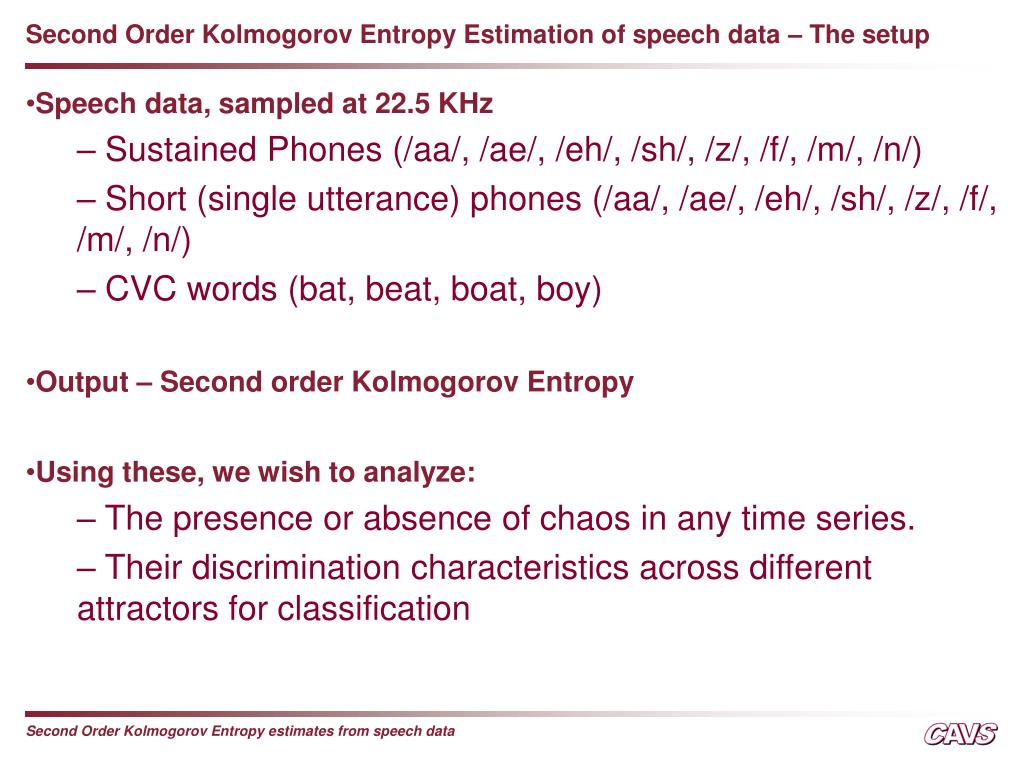 Second Order Kolmogorov Entropy Estimation of speech data – The setup

•Speech data, sampled at 22.5 KHz

– Sustained Phones (/aa/, /ae/, /eh/, /sh/, /z/, /f/, /m/, /n/)

– Short (single utterance) phones (/aa/, /ae/, /eh/, /sh/, /z/, /f/, /m/, /n/)

– CVC words (bat, beat, boat, boy)

•Output – Second order Kolmogorov Entropy

•Using these, we wish to analyze:

– The presence or absence of chaos in any time series.

– Their discrimination characteristics across different attractors for classification

Second Order Kolmogorov Entropy estimates from speech data

CAVS